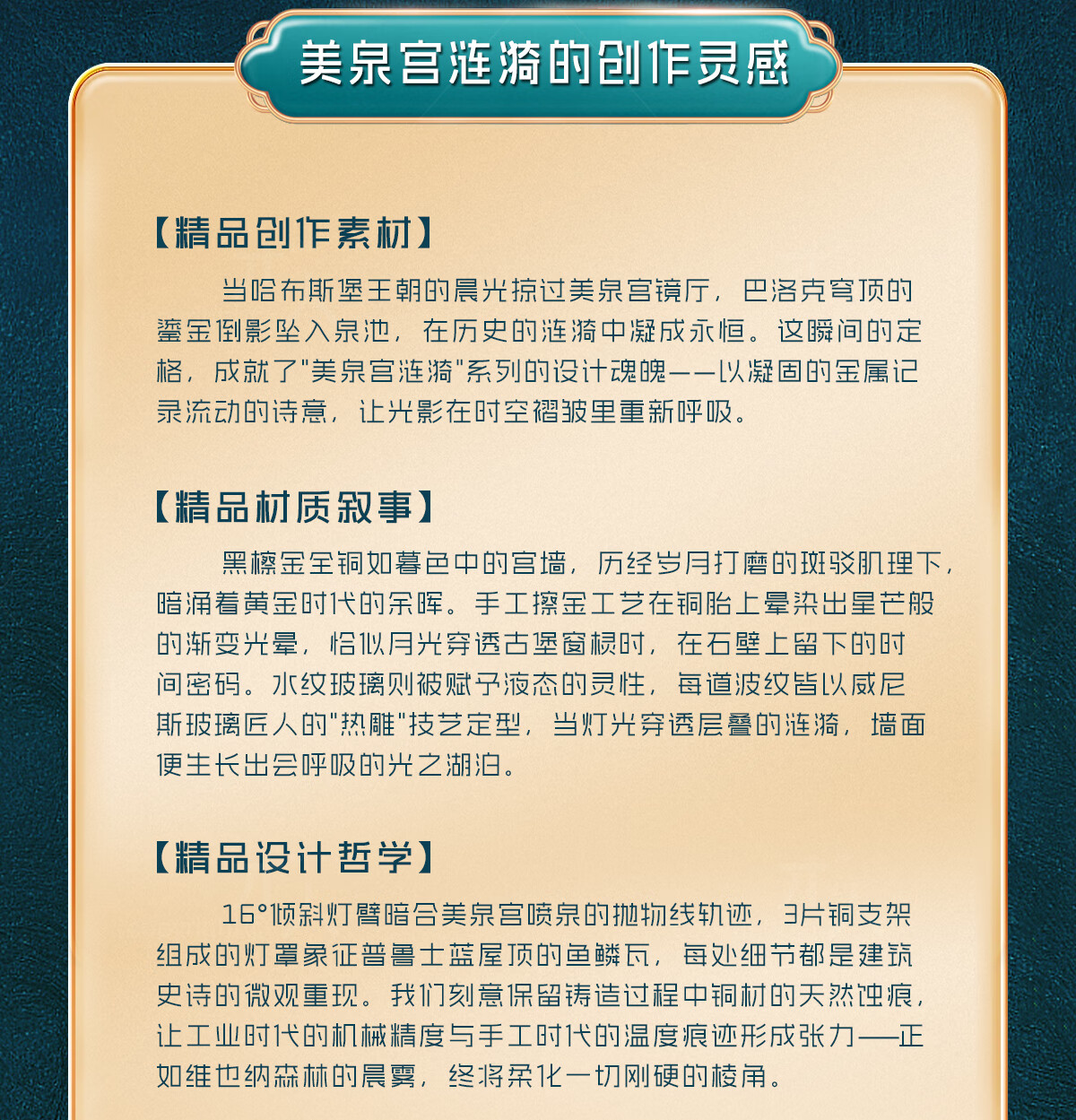 美泉宫涟漪的创作灵感

【精品创作素材】

当哈布斯堡王朝的晨光掠过美泉宫镜厅，巴洛克穹顶的鎏金倒影坠入泉池，在历史的涟漪中凝成永恒。这瞬间的定格，成就了"美泉宫涟漪"系列的设计魂魄——以凝固的金属记录流动的诗意，让光影在时空褶皱里重新呼吸。

【精品材质叙事】

黑檫金全铜如暮色中的宫墙，历经岁月打磨的斑驳肌理下，暗涌着黄金时代的余晖。手工擦金工艺在铜胎上晕染出星芒般的渐变光晕，恰似月光穿透古堡窗棂时，在石壁上留下的时间密码。水纹玻璃则被赋予液态的灵性，每道波纹皆以威尼斯玻璃匠人的"热雕"技艺定型，当灯光穿透层叠的涟漪，墙面便生长出会呼吸的光之湖泊。

【精品设计哲学】

16°倾斜灯臂暗合美泉宫喷泉的抛物线轨迹，3片铜支架组成的灯罩象征普鲁士蓝屋顶的鱼鳞瓦，每处细节都是建筑史诗的微观重现。我们刻意保留铸造过程中铜材的天然蚀痕，让工业时代的机械精度与手工时代的温度痕迹形成张力——正如维也纳森林的晨雾，终将柔化一切刚硬的棱角。